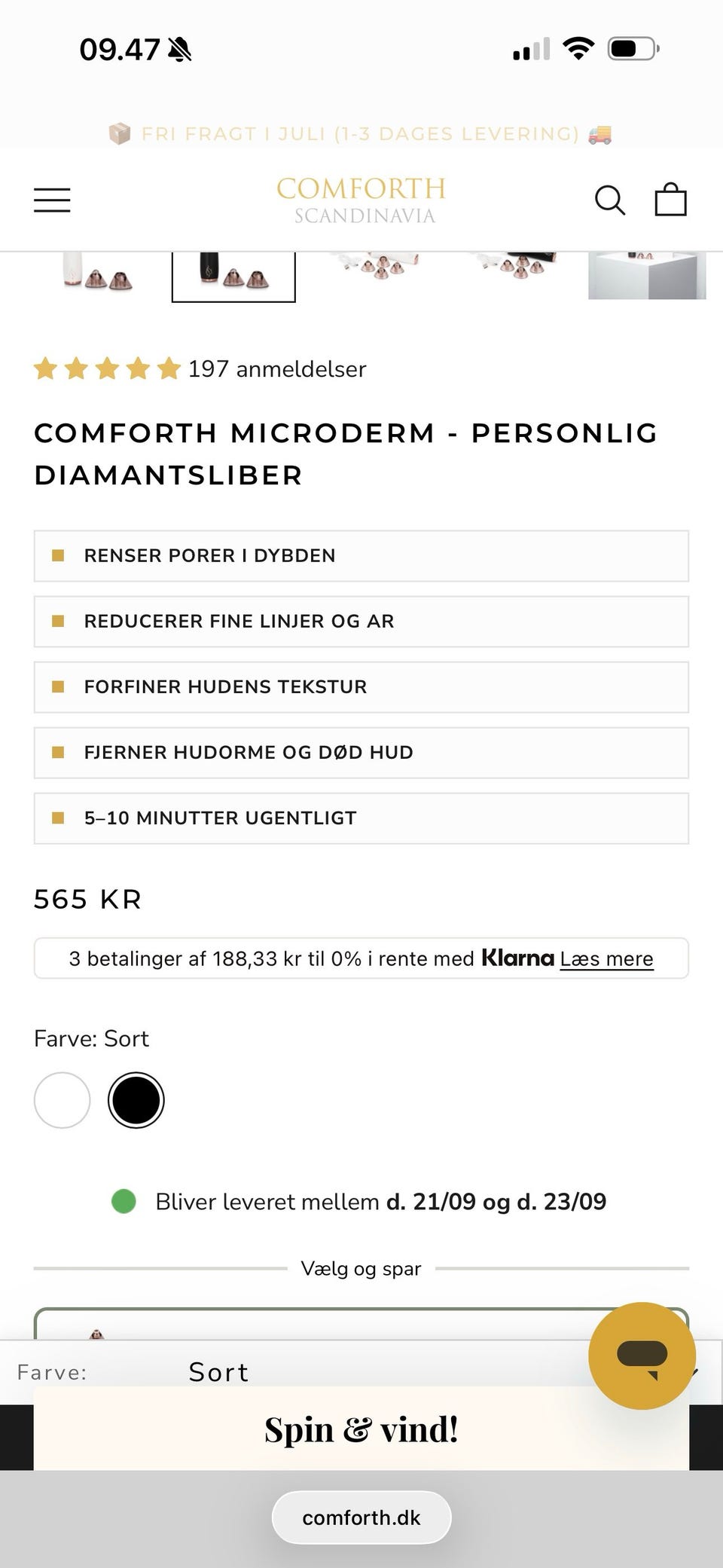 09.47

FRI FRAGT I JULI (1-3 DAGES LEVERING)

COMFORTH
SCANDINAVIA

197 anmeldelser

COMFORTH MICRODERM - PERSONLIG DIAMANTSLIBER

RENSER PORER I DYBDEN

REDUCERER FINE LINJER OG AR

FORFINER HUDENS TEKSTUR

FJERNER HUDORME OG DØD HUD

5–10 MINUTTER UGENTLIGT

565 KR

3 betalinger af 188,33 kr til 0% i rente med Klarna Læs mere

Farve: Sort

Bliver leveret mellem d. 21/09 og d. 23/09

Vælg og spar

Farve: Sort

Spin & vind!

comforth.dk